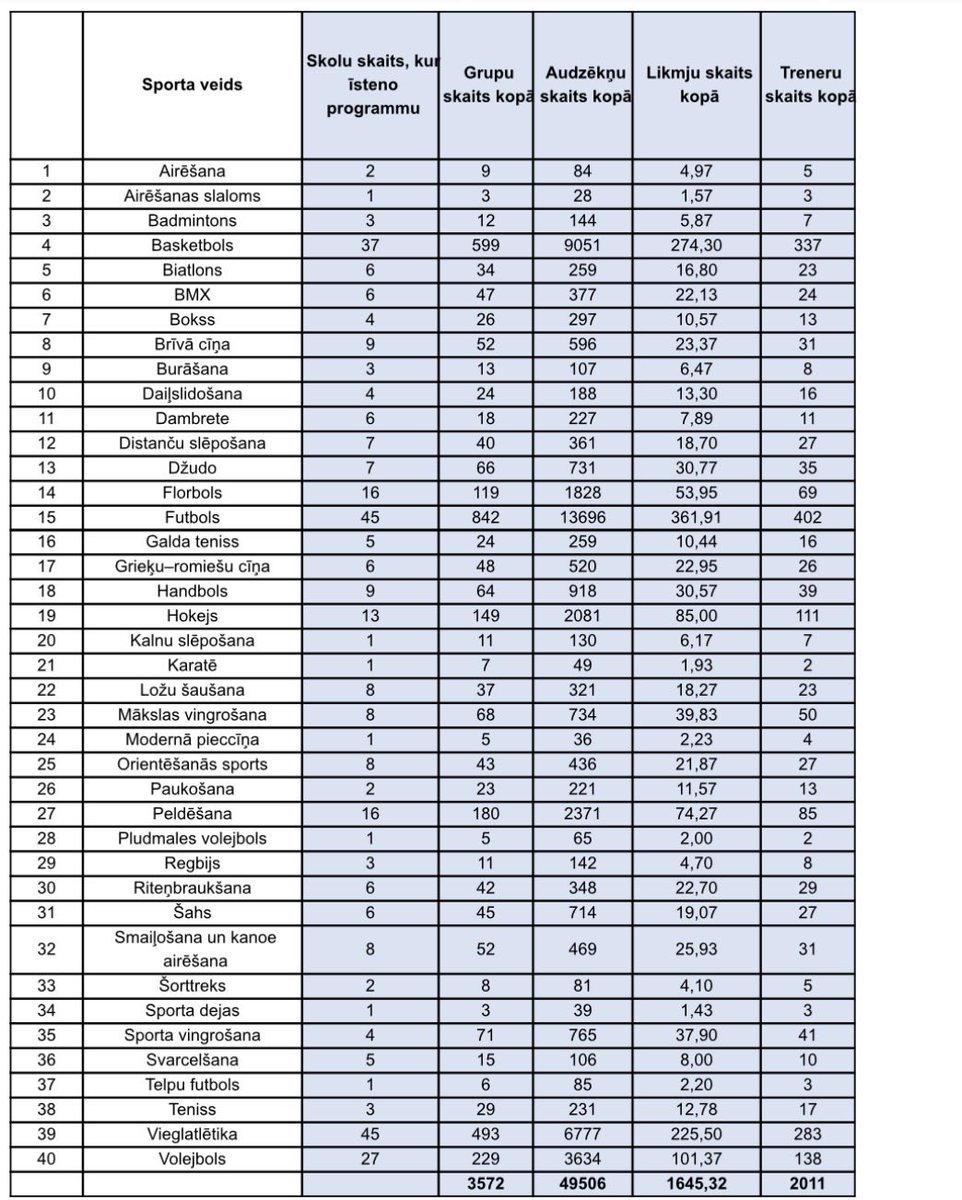 | | Sporta veids | Skolu skaits, kur īsteno programmu | Grupu skaits kopā | Audzēkņu skaits kopā | Likmju skaits kopā | Treneru skaits kopā |
|---|---|---|---|---|---|---|
| 1 | Airēšana | 2 | 9 | 84 | 4,97 | 5 |
| 2 | Airēšanas slaloms | 1 | 3 | 28 | 1,57 | 3 |
| 3 | Badmintons | 3 | 12 | 144 | 5,87 | 7 |
| 4 | Basketbols | 37 | 599 | 9051 | 274,30 | 337 |
| 5 | Biatlons | 6 | 34 | 259 | 16,80 | 23 |
| 6 | BMX | 6 | 47 | 377 | 22,13 | 24 |
| 7 | Bokss | 4 | 26 | 297 | 10,57 | 13 |
| 8 | Brīvā cīņa | 9 | 52 | 596 | 23,37 | 31 |
| 9 | Burāšana | 3 | 13 | 107 | 6,47 | 8 |
| 10 | Daiļslidošana | 4 | 24 | 188 | 13,30 | 16 |
| 11 | Dambrete | 6 | 18 | 227 | 7,89 | 11 |
| 12 | Distanču slēpošana | 7 | 40 | 361 | 18,70 | 27 |
| 13 | Džudo | 7 | 66 | 731 | 30,77 | 35 |
| 14 | Florbols | 16 | 119 | 1828 | 53,95 | 69 |
| 15 | Futbols | 45 | 842 | 13696 | 361,91 | 402 |
| 16 | Galda teniss | 5 | 24 | 259 | 10,44 | 16 |
| 17 | Grieķu–romiešu cīņa | 6 | 48 | 520 | 22,95 | 26 |
| 18 | Handbols | 9 | 64 | 918 | 30,57 | 39 |
| 19 | Hokejs | 13 | 149 | 2081 | 85,00 | 111 |
| 20 | Kalnu slēpošana | 1 | 11 | 130 | 6,17 | 7 |
| 21 | Karatē | 1 | 7 | 49 | 1,93 | 2 |
| 22 | Ložu šaušana | 8 | 37 | 321 | 18,27 | 23 |
| 23 | Mākslas vingrošana | 8 | 68 | 734 | 39,83 | 50 |
| 24 | Modernā pieccīņa | 1 | 5 | 36 | 2,23 | 4 |
| 25 | Orientēšanās sports | 8 | 43 | 436 | 21,87 | 27 |
| 26 | Paukošana | 2 | 23 | 221 | 11,57 | 13 |
| 27 | Peldēšana | 16 | 180 | 2371 | 74,27 | 85 |
| 28 | Pludmales volejbols | 1 | 5 | 65 | 2,00 | 2 |
| 29 | Regbijs | 3 | 11 | 142 | 4,70 | 8 |
| 30 | Riteņbraukšana | 6 | 42 | 348 | 22,70 | 29 |
| 31 | Šahs | 6 | 45 | 714 | 19,07 | 27 |
| 32 | Smaiļošana un kanoe airēšana | 8 | 52 | 469 | 25,93 | 31 |
| 33 | Šorttreks | 2 | 8 | 81 | 4,10 | 5 |
| 34 | Sporta dejas | 1 | 3 | 39 | 1,43 | 3 |
| 35 | Sporta vingrošana | 4 | 71 | 765 | 37,90 | 41 |
| 36 | Svarcelšana | 5 | 15 | 106 | 8,00 | 10 |
| 37 | Telpu futbols | 1 | 6 | 85 | 2,20 | 3 |
| 38 | Teniss | 3 | 29 | 231 | 12,78 | 17 |
| 39 | Vieglatlētika | 45 | 493 | 6777 | 225,50 | 283 |
| 40 | Volejbols | 27 | 229 | 3634 | 101,37 | 138 |
| | | | 3572 | 49506 | 1645,32 | 2011 |